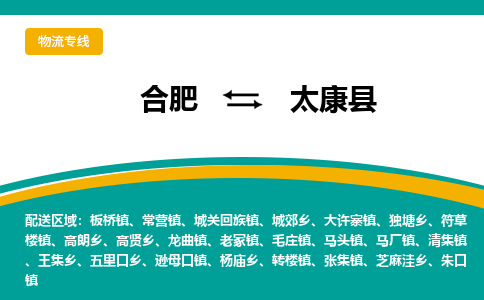 物流专线

合肥 ⇆ 太康县

配送区域：板桥镇、常营镇、城关回族镇、城郊乡、大许寨镇、独塘乡、符草楼镇、高朗乡、高贤乡、龙曲镇、老冢镇、毛庄镇、马头镇、马厂镇、清集镇、王集乡、五里口乡、逊母口镇、杨庙乡、转楼镇、张集镇、芝麻洼乡、朱口镇